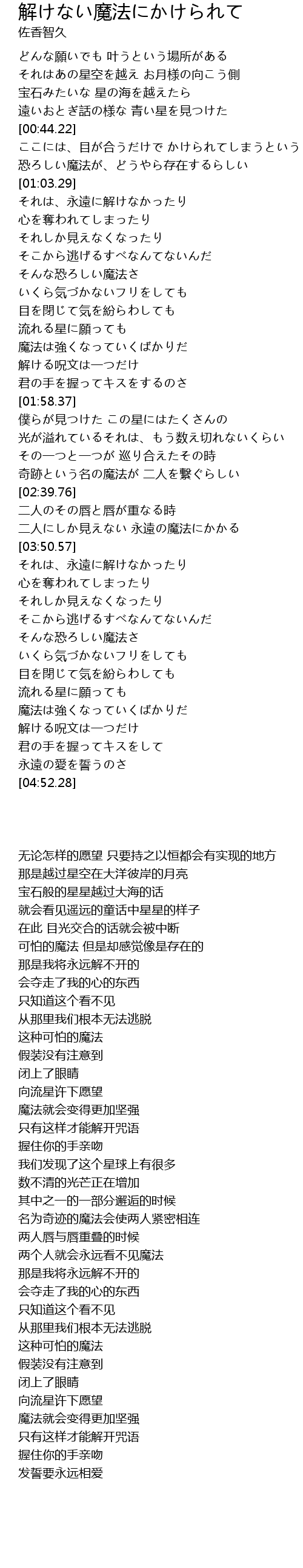 解けない魔法にかけられて
佐香智久

どんな願いでも 叶うという場所がある
それはあの星空を越え お月様の向こう側
宝石みたいな 星の海を越えたら
遠いおとぎ話の様な 青い星を見つけた
[00:44.22]
ここには、目が合うだけで かけられてしまうという
恐ろしい魔法が、どうやら存在するらしい
[01:03.29]
それは、永遠に解けなかったり
心を奪われてしまったり
それしか見えなくなったり
そこから逃げるすべなんてないんだ
そんな恐ろしい魔法さ
いくら気づかないフリをしても
目を閉じて気を紛らわしても
流れる星に願っても
魔法は強くなっていくばかりだ
解ける呪文は一つだけ
君の手を握ってキスをするのさ
[01:58.37]
僕らが見つけた この星にはたくさんの
光が溢れているそれは、もう数え切れないくらい
その一つと一つが 巡り合えたその時
奇跡という名の魔法が 二人を繋ぐらしい
[02:39.76]
二人のその唇と唇が重なる時
二人にしか見えない 永遠の魔法にかかる
[03:50.57]
それは、永遠に解けなかったり
心を奪われてしまったり
それしか見えなくなったり
そこから逃げるすべなんてないんだ
そんな恐ろしい魔法さ
いくら気づかないフリをしても
目を閉じて気を紛らわしても
流れる星に願っても
魔法は強くなっていくばかりだ
解ける呪文は一つだけ
君の手を握ってキスをして
永遠の愛を誓うのさ
[04:52.28]

无论怎样的愿望 只要持之以恒都会有实现的地方
那是越过星空在大洋彼岸的月亮
宝石般的星星越过大海的话
就会看见遥远的童话中星星的样子
在此 目光交合的话就会被中断
可怕的魔法 但是却感觉像是存在的
那是我将永远解不开的
会夺走了我的心的东西
只知道这个看不见
从那里我们根本无法逃脱
这种可怕的魔法
假装没有注意到
闭上了眼睛
向流星许下愿望
魔法就会变得更加坚强
只有这样才能解开咒语
握住你的手亲吻
我们发现了这个星球上有很多
数不清的光芒正在增加
其中之一的一部分邂逅的时候
名为奇迹的魔法会使两人紧密相连
两人唇与唇重叠的时候
两个人就会永远看不见魔法
那是我将永远解不开的
会夺走了我的心的东西
只知道这个看不见
从那里我们根本无法逃脱
这种可怕的魔法
假装没有注意到
闭上了眼睛
向流星许下愿望
魔法就会变得更加坚强
只有这样才能解开咒语
握住你的手亲吻
发誓要永远相爱